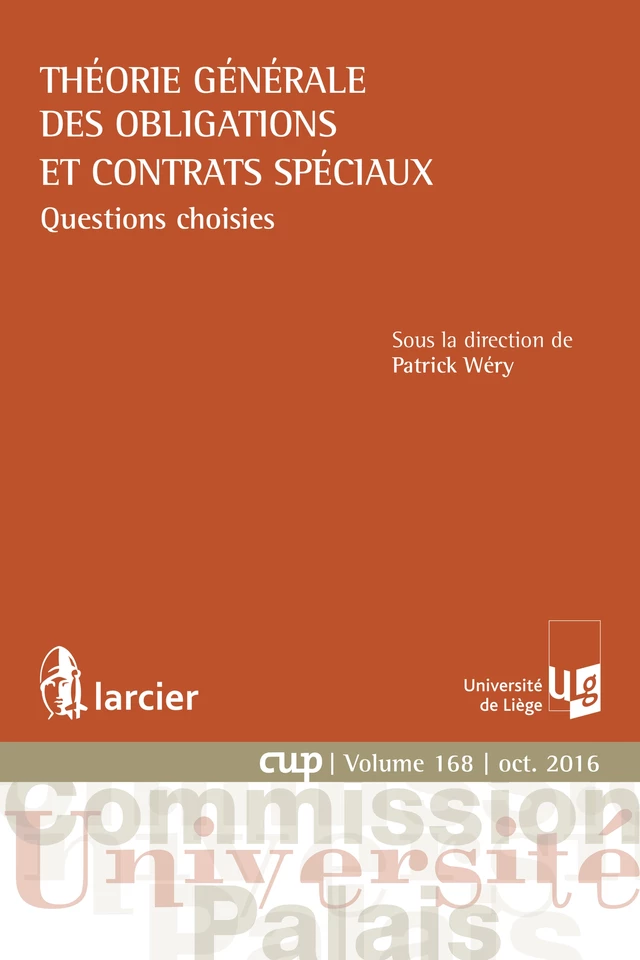 THÉORIE GÉNÉRALE DES OBLIGATIONS ET CONTRATS SPÉCIAUX

Questions choisies

Sous la direction de
Patrick Wéry

larcier

Université de Liège

ulg

cup | Volume 168 | oct. 2016

Commission
Université
Palais